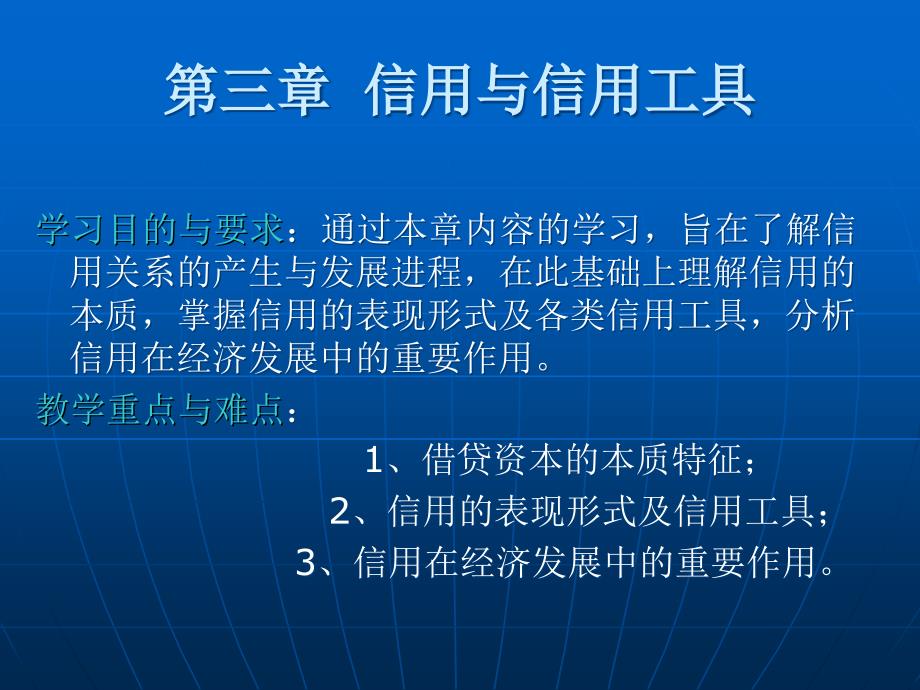 第三章 信用与信用工具

学习目的与要求：通过本章内容的学习，旨在了解信用关系的产生与发展进程，在此基础上理解信用的本质，掌握信用的表现形式及各类信用工具，分析信用在经济发展中的重要作用。

教学重点与难点：

1、借贷资本的本质特征；

2、信用的表现形式及信用工具；

3、信用在经济发展中的重要作用。